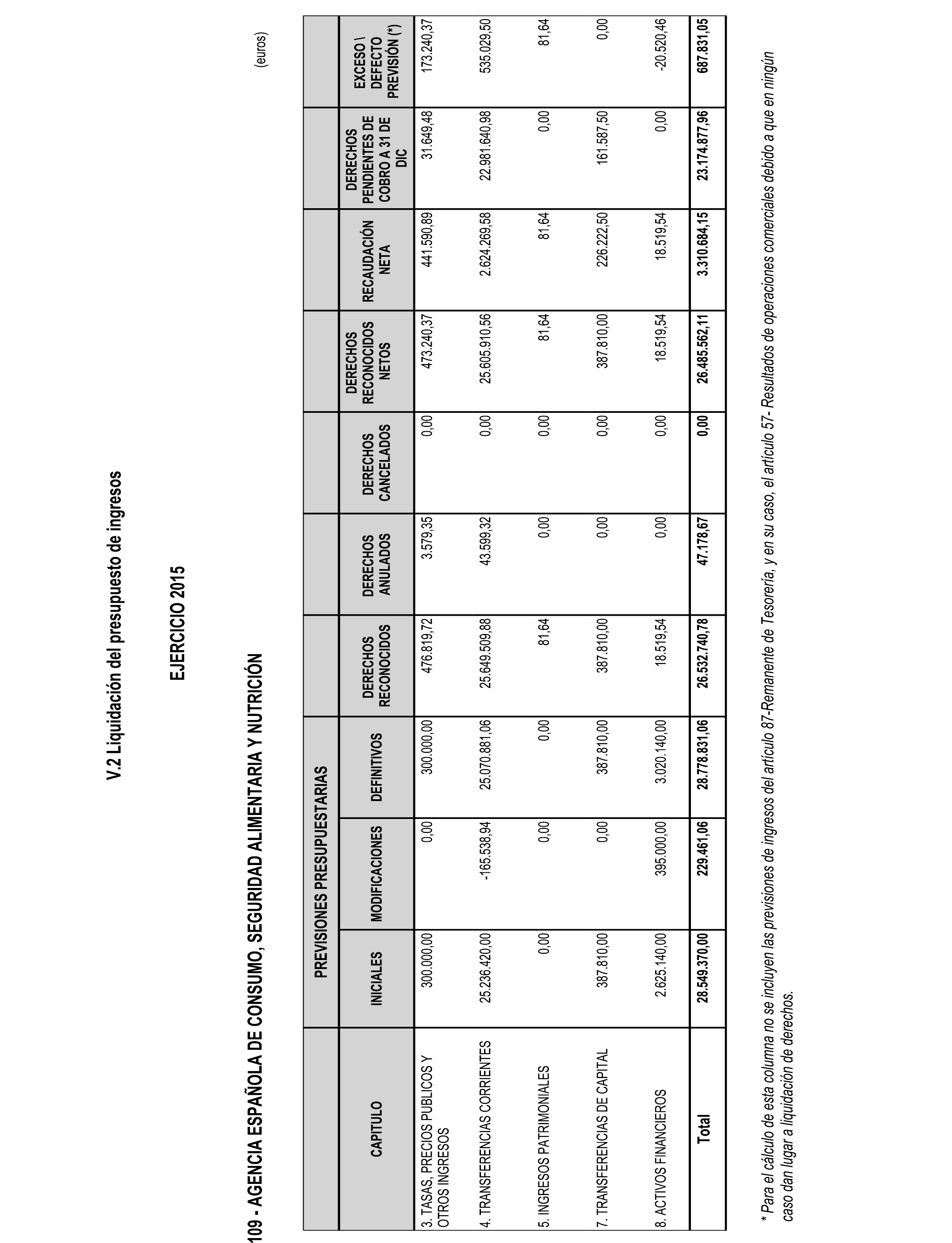 V.2 Liquidación del presupuesto de ingresos

EJERCICIO 2015

109 - AGENCIA ESPAÑOLA DE CONSUMO, SEGURIDAD ALIMENTARIA Y NUTRICIÓN

(euros)

| CAPITULO | PREVISIONES PRESUPUESTARIAS INICIALES | PREVISIONES PRESUPUESTARIAS MODIFICACIONES | PREVISIONES PRESUPUESTARIAS DEFINITIVOS | DERECHOS RECONOCIDOS | DERECHOS ANULADOS | DERECHOS CANCELADOS | DERECHOS RECONOCIDOS NETOS | RECAUDACIÓN NETA | DERECHOS PENDIENTES DE COBRO A 31 DE DIC | EXCESO \ DEFECTO PREVISIÓN (*) |
|---|---|---|---|---|---|---|---|---|---|---|
| 3. TASAS, PRECIOS PUBLICOS Y OTROS INGRESOS | 300.000,00 | 0,00 | 300.000,00 | 476.819,72 | 3.579,35 | 0,00 | 473.240,37 | 441.590,89 | 31.649,48 | 173.240,37 |
| 4. TRANSFERENCIAS CORRIENTES | 25.236.420,00 | -165.538,94 | 25.070.881,06 | 25.649.509,88 | 43.599,32 | 0,00 | 25.605.910,56 | 2.624.269,58 | 22.981.640,98 | 535.029,50 |
| 5. INGRESOS PATRIMONIALES | 0,00 | 0,00 | 0,00 | 81,64 | 0,00 | 0,00 | 81,64 | 81,64 | 0,00 | 81,64 |
| 7. TRANSFERENCIAS DE CAPITAL | 387.810,00 | 0,00 | 387.810,00 | 387.810,00 | 0,00 | 0,00 | 387.810,00 | 226.222,50 | 161.587,50 | 0,00 |
| 8. ACTIVOS FINANCIEROS | 2.625.140,00 | 395.000,00 | 3.020.140,00 | 18.519,54 | 0,00 | 0,00 | 18.519,54 | 18.519,54 | 0,00 | -20.520,46 |
| Total | 28.549.370,00 | 229.461,06 | 28.778.831,06 | 26.532.740,78 | 47.178,67 | 0,00 | 26.485.562,11 | 3.310.684,15 | 23.174.877,96 | 687.831,05 |

* Para el cálculo de esta columna no se incluyen las previsiones de ingresos del artículo 87-Remanente de Tesorería, y en su caso, el artículo 57- Resultados de operaciones comerciales debido a que en ningún caso dan lugar a liquidación de derechos.